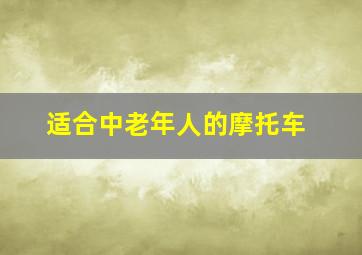 适合中老年人的摩托车